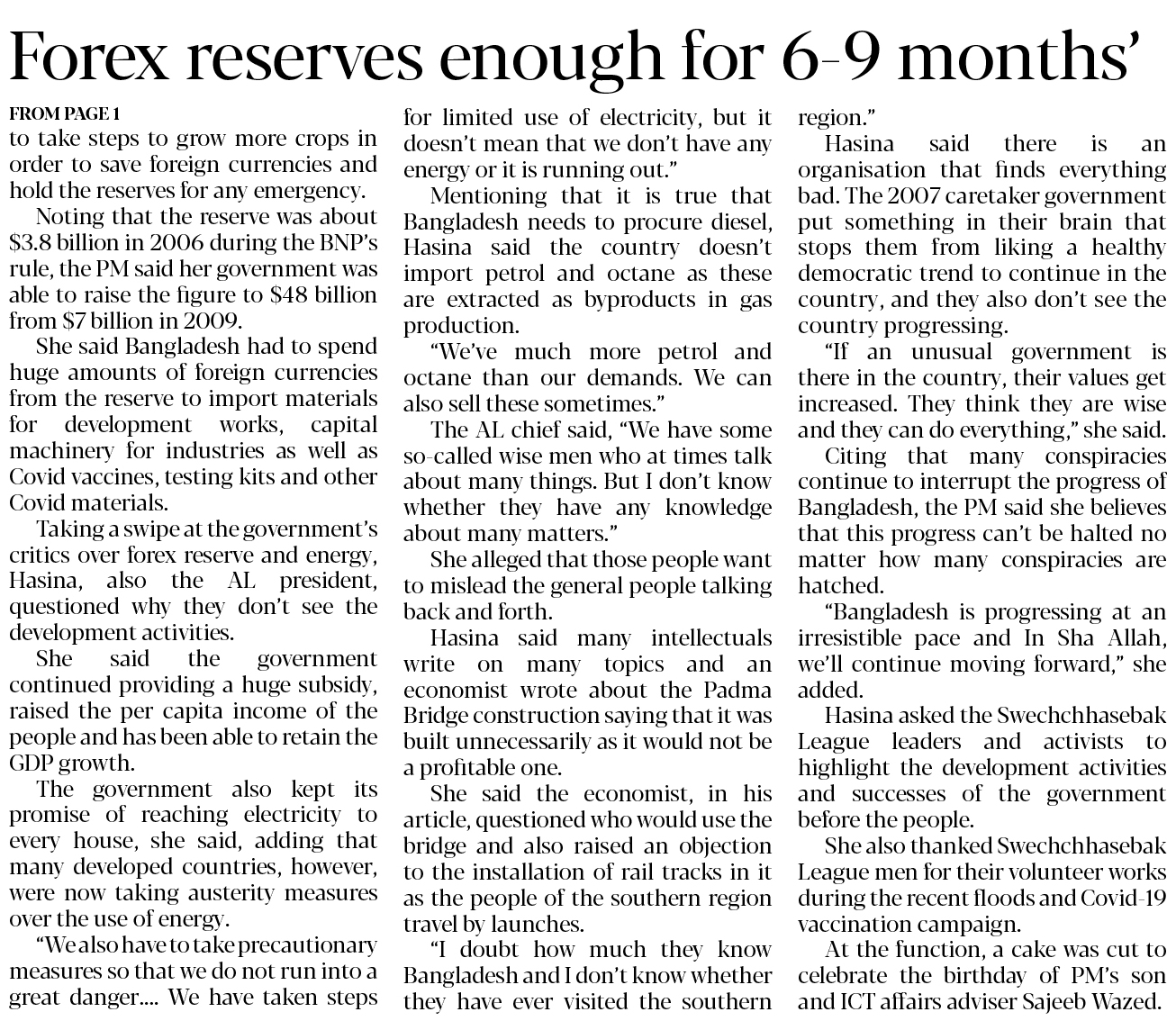 Forex reserves enough for 6-9 months'

FROM PAGE 1
to take steps to grow more crops in order to save foreign currencies and hold the reserves for any emergency.

Noting that the reserve was about \$3.8 billion in 2006 during the BNP's rule, the PM said her government was able to raise the figure to \$48 billion from \$7 billion in 2009.

She said Bangladesh had to spend huge amounts of foreign currencies from the reserve to import materials for development works, capital machinery for industries as well as Covid vaccines, testing kits and other Covid materials.

Taking a swipe at the government's critics over forex reserve and energy, Hasina, also the AL president, questioned why they don't see the development activities.

She said the government continued providing a huge subsidy, raised the per capita income of the people and has been able to retain the GDP growth.

The government also kept its promise of reaching electricity to every house, she said, adding that many developed countries, however, were now taking austerity measures over the use of energy.

"We also have to take precautionary measures so that we do not run into a great danger.... We have taken steps for limited use of electricity, but it doesn't mean that we don't have any energy or it is running out."

Mentioning that it is true that Bangladesh needs to procure diesel, Hasina said the country doesn't import petrol and octane as these are extracted as byproducts in gas production.

"We've much more petrol and octane than our demands. We can also sell these sometimes."

The AL chief said, "We have some so-called wise men who at times talk about many things. But I don't know whether they have any knowledge about many matters."

She alleged that those people want to mislead the general people talking back and forth.

Hasina said many intellectuals write on many topics and an economist wrote about the Padma Bridge construction saying that it was built unnecessarily as it would not be a profitable one.

She said the economist, in his article, questioned who would use the bridge and also raised an objection to the installation of rail tracks in it as the people of the southern region travel by launches.

"I doubt how much they know Bangladesh and I don't know whether they have ever visited the southern region."

Hasina said there is an organisation that finds everything bad. The 2007 caretaker government put something in their brain that stops them from liking a healthy democratic trend to continue in the country, and they also don't see the country progressing.

"If an unusual government is there in the country, their values get increased. They think they are wise and they can do everything," she said.

Citing that many conspiracies continue to interrupt the progress of Bangladesh, the PM said she believes that this progress can't be halted no matter how many conspiracies are hatched.

"Bangladesh is progressing at an irresistible pace and In Sha Allah, we'll continue moving forward," she added.

Hasina asked the Swechchhasebak League leaders and activists to highlight the development activities and successes of the government before the people.

She also thanked Swechchhasebak League men for their volunteer works during the recent floods and Covid-19 vaccination campaign.

At the function, a cake was cut to celebrate the birthday of PM's son and ICT affairs adviser Sajeeb Wazed.